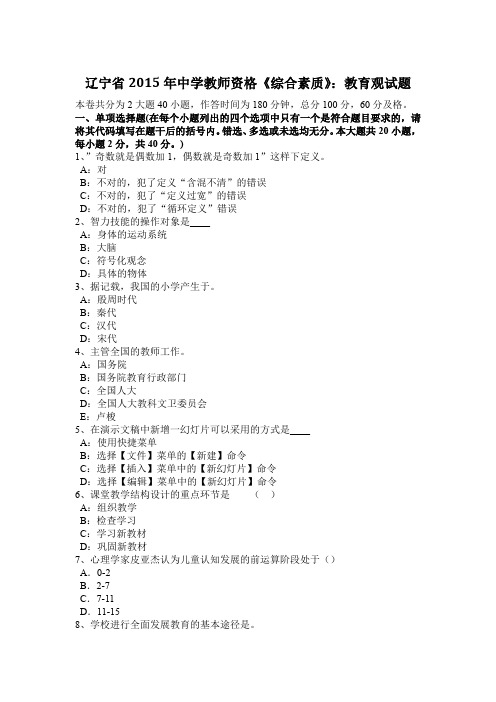 辽宁省 2015 年中学教师资格《综合素质》：教育观试题

本卷共分为 2 大题 40 小题，作答时间为 180 分钟，总分 100 分，60 分及格。

一、单项选择题(在每个小题列出的四个选项中只有一个是符合题目要求的，请将其代码填写在题干后的括号内。错选、多选或未选均无分。本大题共 20 小题，每小题 2 分，共 40 分。)

1、”奇数就是偶数加 1，偶数就是奇数加 1”这样下定义。
A：对
B：不对的，犯了定义“含混不清”的错误
C：不对的，犯了“定义过宽”的错误
D：不对的，犯了“循环定义”错误

2、智力技能的操作对象是____
A：身体的运动系统
B：大脑
C：符号化观念
D：具体的物体

3、据记载，我国的小学产生于。
A：殷周时代
B：秦代
C：汉代
D：宋代

4、主管全国的教师工作。
A：国务院
B：国务院教育行政部门
C：全国人大
D：全国人大教科文卫委员会
E：卢梭

5、在演示文稿中新增一幻灯片可以采用的方式是____
A：使用快捷菜单
B：选择【文件】菜单的【新建】命令
C：选择【插入】菜单中的【新幻灯片】命令
D：选择【编辑】菜单中的【新幻灯片】命令

6、课堂教学结构设计的重点环节是 （ ）
A：组织教学
B：检查学习
C：学习新教材
D：巩固新教材

7、心理学家皮亚杰认为儿童认知发展的前运算阶段处于（）
A．0-2
B．2-7
C．7-11
D．11-15

8、学校进行全面发展教育的基本途径是。